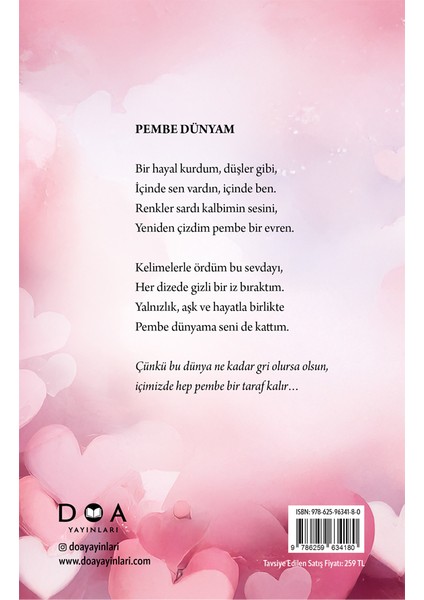 PEMBE DÜNYAM

Bir hayal kurdum, düşler gibi,
İçinde sen vardın, içinde ben.
Renkler sardı kalbimin sesini,
Yeniden çizdim pembe bir evren.

Kelimelerle ördüm bu sevdayı,
Her dizede gizli bir iz bıraktım.
Yalnızlık, aşk ve hayatla birlikte
Pembe dünyama seni de kattım.

Çünkü bu dünya ne kadar gri olursa olsun,
içimizde hep pembe bir taraf kalır…

DOA
YAYINLARI

doayayinlari
www.doayayinlari.com

ISBN: 978-625-96341-8-0
9 786259 634180

Tavsiye Edilen Satış Fiyatı: 259 TL